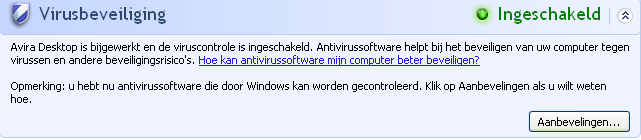 Virusbeveiliging

Ingeschakeld

Avira Desktop is bijgewerkt en de viruscontrole is ingeschakeld. Antivirussoftware helpt bij het beveiligen van uw computer tegen virussen en andere beveiligingsrisico's. Hoe kan antivirussoftware mijn computer beter beveiligen?

Opmerking: u hebt nu antivirussoftware die door Windows kan worden gecontroleerd. Klik op Aanbevelingen als u wilt weten hoe.

Aanbevelingen...